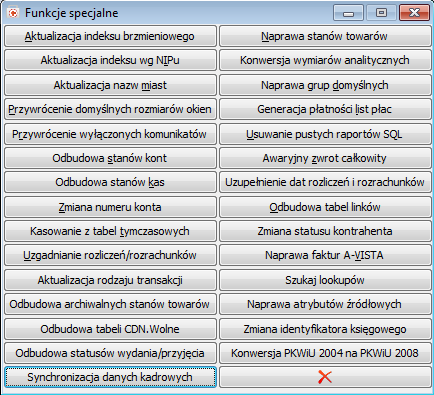 Funkcje specjalne

Aktualizacja indeksu brzmieniowego
Aktualizacja indeksu wg NIPu
Aktualizacja nazw miast
Przywrócenie domyślnych rozmiarów okien
Przywrócenie wyłączonych komunikatów
Odbudowa stanów kont
Odbudowa stanów kas
Zmiana numeru konta
Kasowanie z tabel tymczasowych
Uzgadnianie rozliczeń/rozrachunków
Aktualizacja rodzaju transakcji
Odbudowa archiwalnych stanów towarów
Odbudowa tabeli CDN.Wolne
Odbudowa statusów wydania/przyjęcia
Synchronizacja danych kadrowych

Naprawa stanów towarów
Konwersja wymiarów analitycznych
Naprawa grup domyślnych
Generacja płatności list płac
Usuwanie pustych raportów SQL
Awaryjny zwrot całkowity
Uzupełnienie dat rozliczeń i rozrachunków
Odbudowa tabel linków
Zmiana statusu kontrahenta
Naprawa faktur A-VISTA
Szukaj lookupów
Naprawa atrybutów źródłowych
Zmiana identyfikatora księgowego
Konwersja PKWiU 2004 na PKWiU 2008